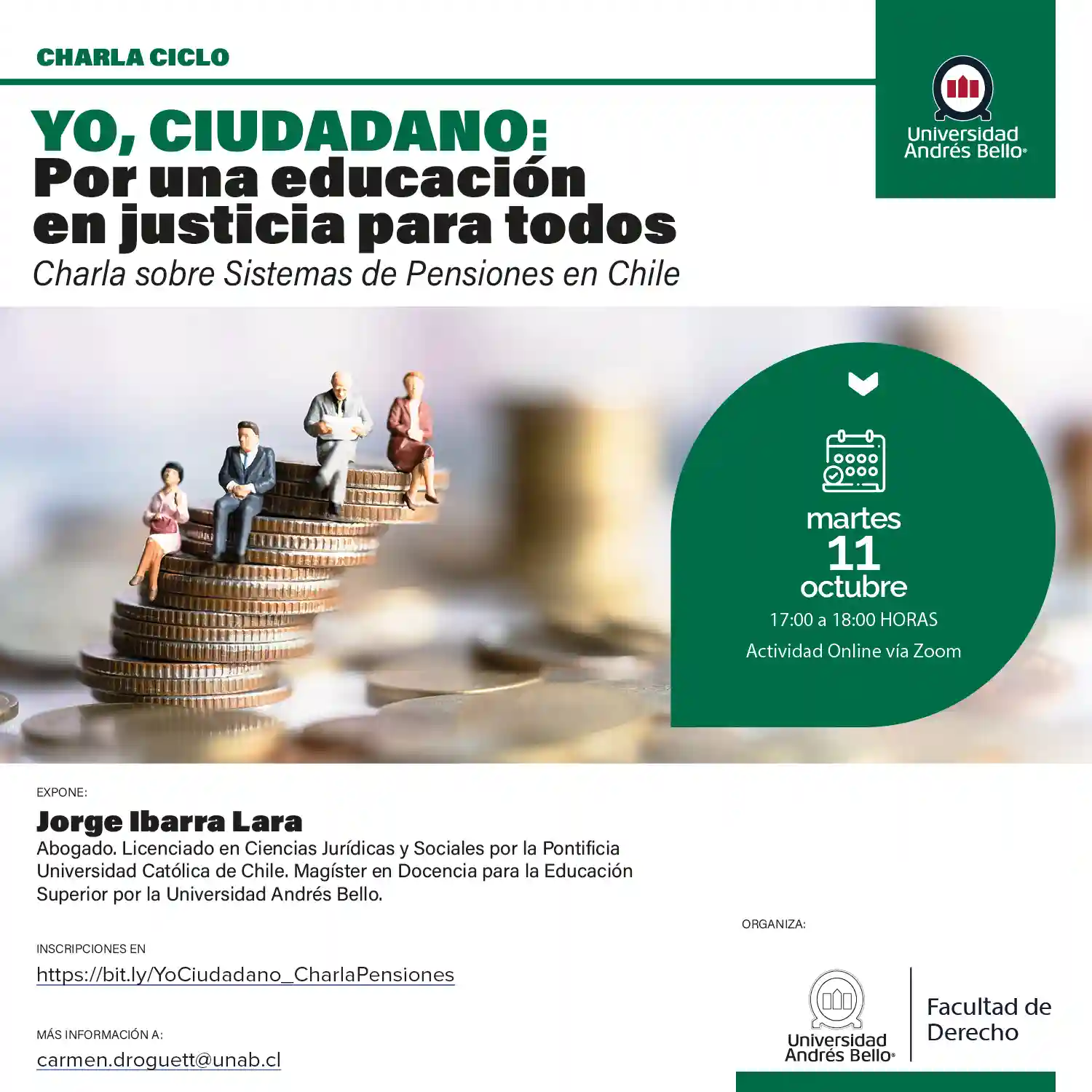 CHARLA CICLO

Universidad Andrés Bello®

YO, CIUDADANO:
Por una educación en justicia para todos
Charla sobre Sistemas de Pensiones en Chile

martes
11
octubre
17:00 a 18:00 HORAS
Actividad Online vía Zoom

EXPONE:
Jorge Ibarra Lara
Abogado. Licenciado en Ciencias Jurídicas y Sociales por la Pontificia Universidad Católica de Chile. Magíster en Docencia para la Educación Superior por la Universidad Andrés Bello.

INSCRIPCIONES EN
https://bit.ly/YoCiudadano_CharlaPensiones

MÁS INFORMACIÓN A:
carmen.droguett@unab.cl

ORGANIZA:
Universidad Andrés Bello®
Facultad de Derecho